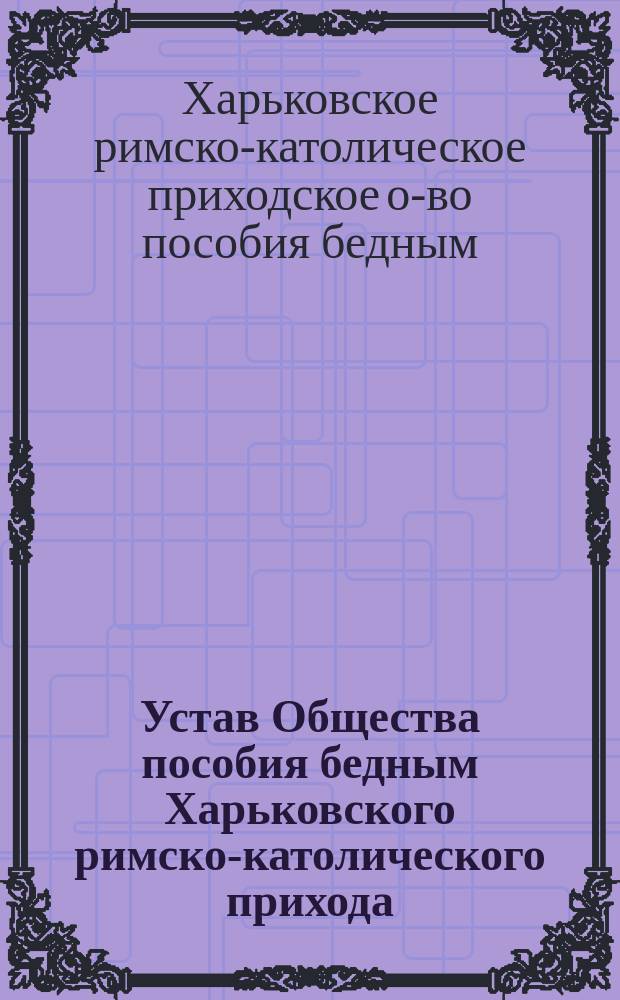 Харьковское римско-католическое приходское о-во пособия бедным

Устав Общества пособия бедным Харьковского римско-католического прихода